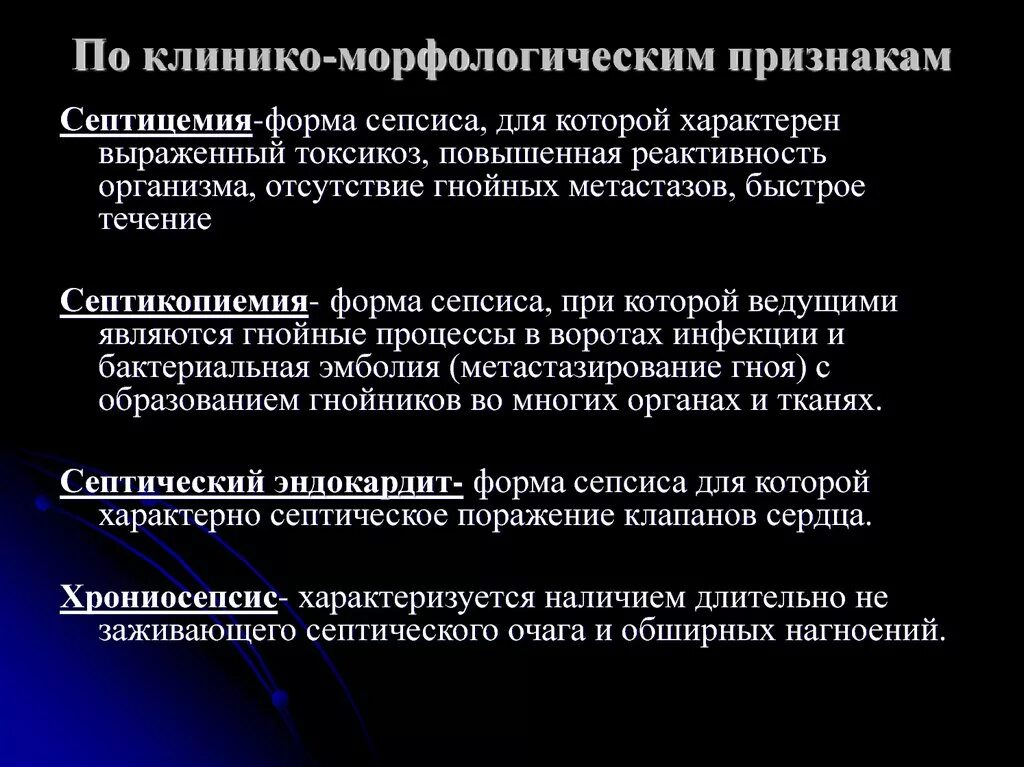 По клинико-морфологическим признакам

Септицемия-форма сепсиса, для которой характерен выраженный токсикоз, повышенная реактивность организма, отсутствие гнойных метастазов, быстрое течение

Септикопиемия- форма сепсиса, при которой ведущими являются гнойные процессы в воротах инфекции и бактериальная эмболия (метастазирование гноя) с образованием гнойников во многих органах и тканях.

Септический эндокардит- форма сепсиса для которой характерно септическое поражение клапанов сердца.

Хрониосепсис- характеризуется наличием длительно не заживающего септического очага и обширных нагноений.